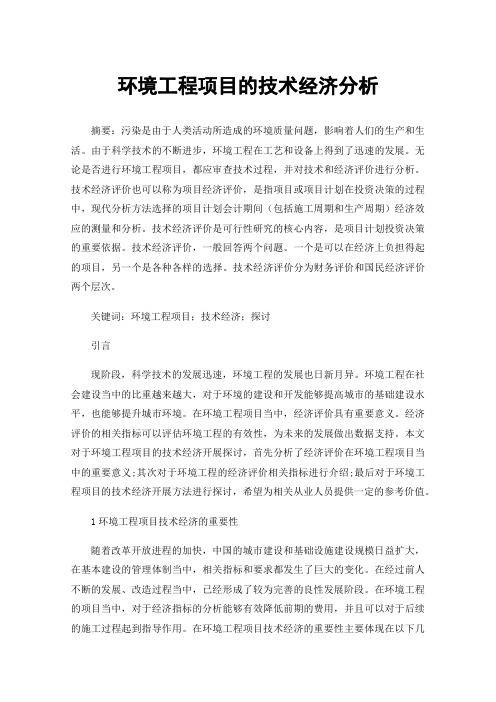 环境工程项目的技术经济分析

摘要：污染是由于人类活动所造成的环境质量问题，影响着人们的生产和生活。由于科学技术的不断进步，环境工程在工艺和设备上得到了迅速的发展。无论是否进行环境工程项目，都应审查技术过程，并对技术和经济评价进行分析。技术经济评价也可以称为项目经济评价，是指项目或项目计划在投资决策的过程中，现代分析方法选择的项目计划会计期间（包括施工周期和生产周期）经济效应的测量和分析。技术经济评价是可行性研究的核心内容，是项目计划投资决策的重要依据。技术经济评价，一般回答两个问题。一个是可以在经济上负担得起的项目，另一个是各种各样的选择。技术经济评价分为财务评价和国民经济评价两个层次。

关键词：环境工程项目；技术经济；探讨

引言

现阶段，科学技术的发展迅速，环境工程的发展也日新月异。环境工程在社会建设当中的比重越来越大，对于环境的建设和开发能够提高城市的基础建设水平，也能够提升城市环境。在环境工程项目当中，经济评价具有重要意义。经济评价的相关指标可以评估环境工程的有效性，为未来的发展做出数据支持。本文对于环境工程项目的技术经济开展探讨，首先分析了经济评价在环境工程项目当中的重要意义;其次对于环境工程的经济评价相关指标进行介绍;最后对于环境工程项目的技术经济开展方法进行探讨，希望为相关从业人员提供一定的参考价值。

1 环境工程项目技术经济的重要性

随着改革开放进程的加快，中国的城市建设和基础设施建设规模日益扩大，在基本建设的管理体制当中，相关指标和要求都发生了巨大的变化。在经过前人不断的发展、改造过程当中，已经形成了较为完善的良性发展阶段。在环境工程的项目当中，对于经济指标的分析能够有效降低前期的费用，并且可以对于后续的施工过程起到指导作用。在环境工程项目技术经济的重要性主要体现在以下几